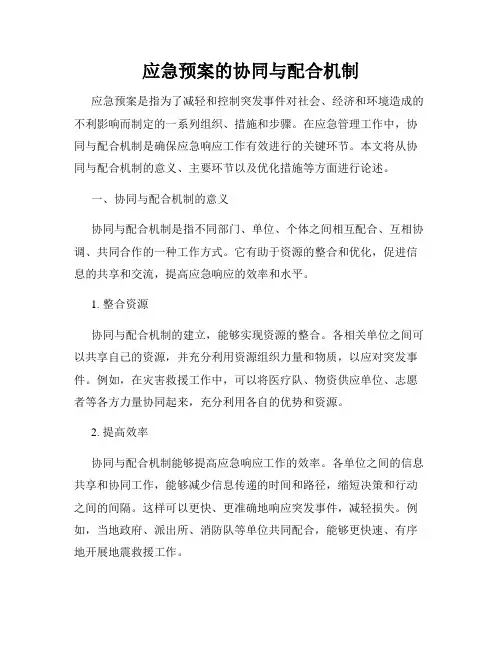 应急预案的协同与配合机制

应急预案是指为了减轻和控制突发事件对社会、经济和环境造成的不利影响而制定的一系列组织、措施和步骤。在应急管理工作中，协同与配合机制是确保应急响应工作有效进行的关键环节。本文将从协同与配合机制的意义、主要环节以及优化措施等方面进行论述。

一、协同与配合机制的意义

协同与配合机制是指不同部门、单位、个体之间相互配合、互相协调、共同合作的一种工作方式。它有助于资源的整合和优化，促进信息的共享和交流，提高应急响应的效率和水平。

1. 整合资源

协同与配合机制的建立，能够实现资源的整合。各相关单位之间可以共享自己的资源，并充分利用资源组织力量和物质，以应对突发事件。例如，在灾害救援工作中，可以将医疗队、物资供应单位、志愿者等各方力量协同起来，充分利用各自的优势和资源。

2. 提高效率

协同与配合机制能够提高应急响应工作的效率。各单位之间的信息共享和协同工作，能够减少信息传递的时间和路径，缩短决策和行动之间的间隔。这样可以更快、更准确地响应突发事件，减轻损失。例如，当地政府、派出所、消防队等单位共同配合，能够更快速、有序地开展地震救援工作。